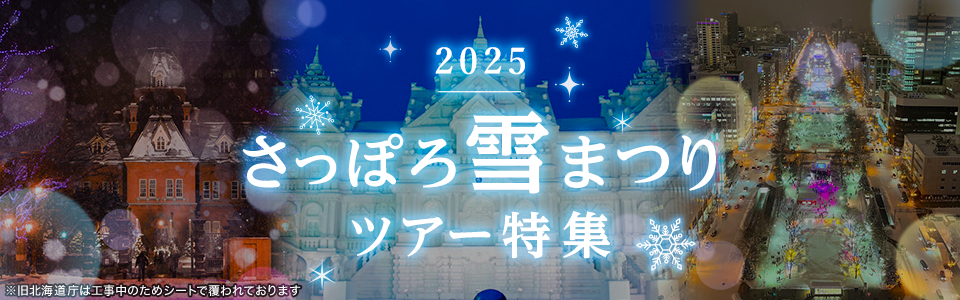 2025
さっぽろ雪まつり
ツアー特集
※旧北海道庁は工事中のためシートで覆われております